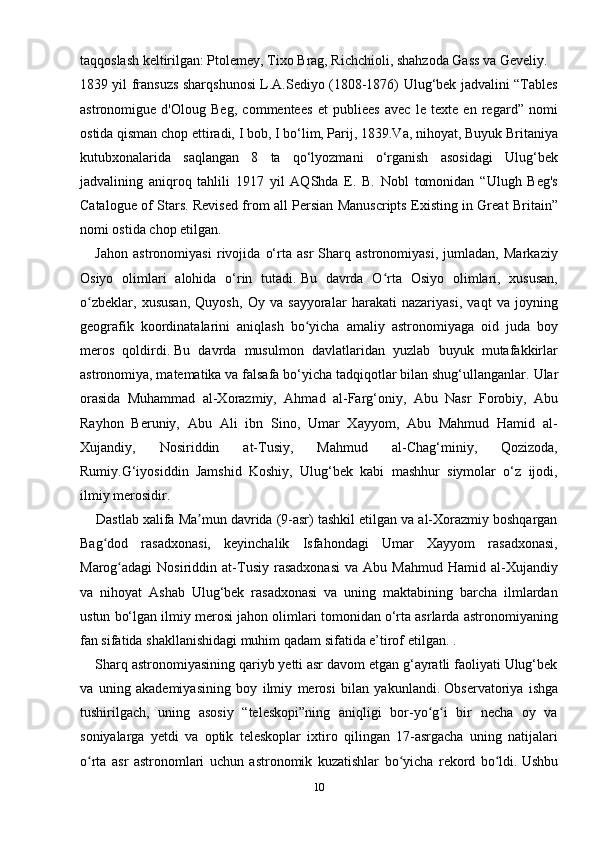 taqqoslash keltirilgan: Ptolemey, Tixo Brag, Richchioli, shahzoda Gass va Geveliy.

1839 yil fransuzs sharqshunosi L.A.Sediyo (1808-1876) Ulug‘bek jadvalini “Tables astronomigue d'Oloug Beg, commentees et publiees avec le texte en regard” nomi ostida qisman chop ettiradi, I bob, I bo‘lim, Parij, 1839.Va, nihoyat, Buyuk Britaniya kutubxonalarida saqlangan 8 ta qo‘lyozmani o‘rganish asosidagi Ulug‘bek jadvalining aniqroq tahlili 1917 yil AQShda E. B. Nobl tomonidan “Ulugh Beg's Catalogue of Stars. Revised from all Persian Manuscripts Existing in Great Britain” nomi ostida chop etilgan.

Jahon astronomiyasi rivojida o‘rta asr Sharq astronomiyasi, jumladan, Markaziy Osiyo olimlari alohida o‘rin tutadi. Bu davrda O‘rta Osiyo olimlari, xususan, o‘zbeklar, xususan, Quyosh, Oy va sayyoralar harakati nazariyasi, vaqt va joyning geografik koordinatalarini aniqlash bo‘yicha amaliy astronomiyaga oid juda boy meros qoldirdi. Bu davrda musulmon davlatlaridan yuzlab buyuk mutafakkirlar astronomiya, matematika va falsafa bo‘yicha tadqiqotlar bilan shug‘ullanganlar. Ular orasida Muhammad al-Xorazmiy, Ahmad al-Farg‘oniy, Abu Nasr Forobiy, Abu Rayhon Beruniy, Abu Ali ibn Sino, Umar Xayyom, Abu Mahmud Hamid al-Xujandiy, Nosiriddin at-Tusiy, Mahmud al-Chag‘miniy, Qozizoda, Rumiy.G‘iyosiddin Jamshid Koshiy, Ulug‘bek kabi mashhur siymolar o‘z ijodi, ilmiy merosidir.

Dastlab xalifa Ma’mun davrida (9-asr) tashkil etilgan va al-Xorazmiy boshqargan Bag‘dod rasadxonasi, keyinchalik Isfahondagi Umar Xayyom rasadxonasi, Marog‘adagi Nosiriddin at-Tusiy rasadxonasi va Abu Mahmud Hamid al-Xujandiy va nihoyat Ashab Ulug‘bek rasadxonasi va uning maktabining barcha ilmlardan ustun bo‘lgan ilmiy merosi jahon olimlari tomonidan o‘rta asrlarda astronomiyaning fan sifatida shakllanishidagi muhim qadam sifatida e’tirof etilgan. .

Sharq astronomiyasining qariyb yetti asr davom etgan g‘ayratli faoliyati Ulug‘bek va uning akademiyasining boy ilmiy merosi bilan yakunlandi. Observatoriya ishga tushirilgach, uning asosiy “teleskopi”ning aniqligi bor-yo‘g‘i bir necha oy va soniyalarga yetdi va optik teleskoplar ixtiro qilingan 17-asrgacha uning natijalari o‘rta asr astronomlari uchun astronomik kuzatishlar bo‘yicha rekord bo‘ldi. Ushbu

10